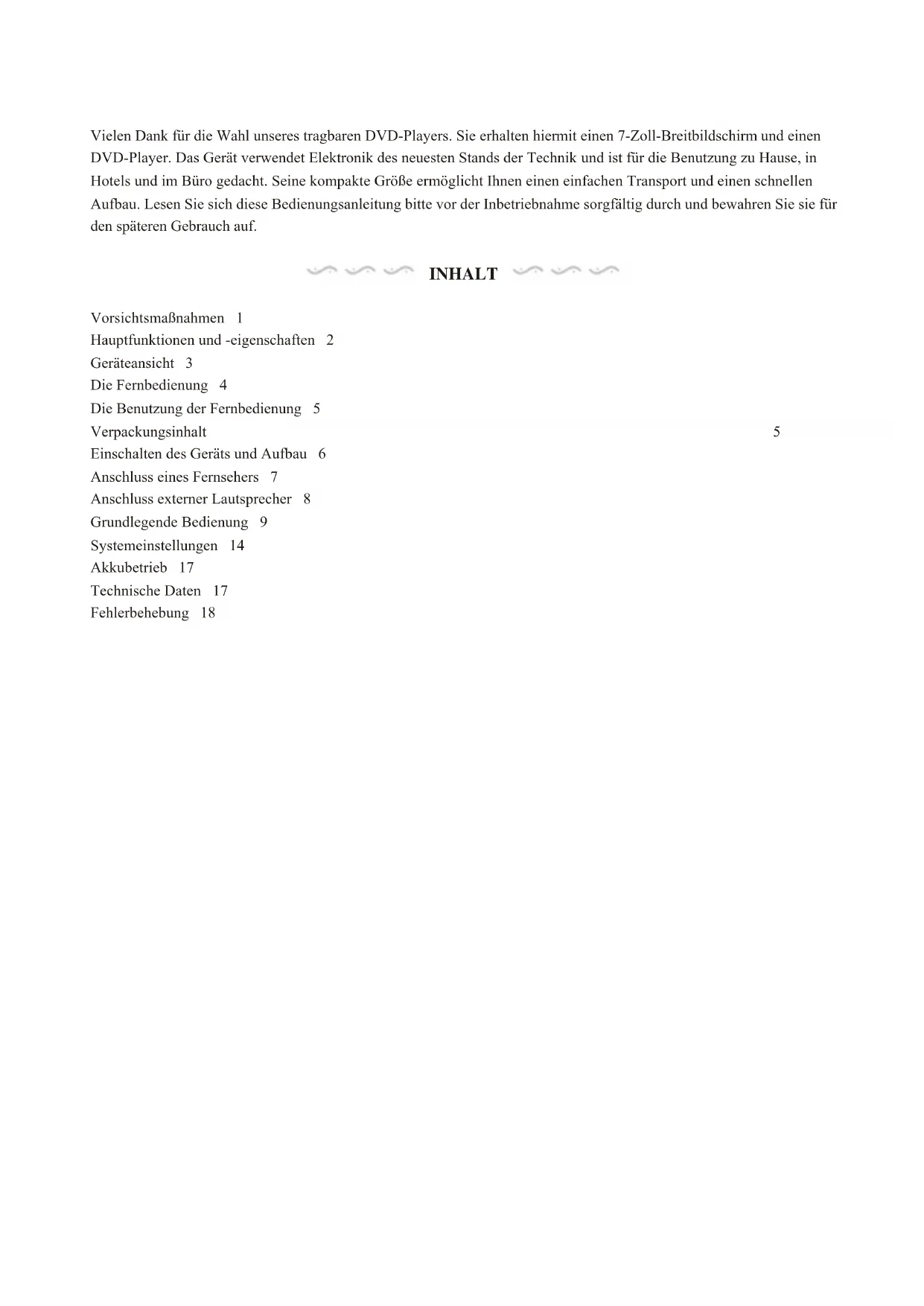 Vielen Dank für die Wahl unseres tragbaren DVD-Players. Sie erhalten hiermit einen 7-Zoll-Breitbildschirm und einen DVD-Player. Das Gerät verwendet Elektronik des neuesten Stands der Technik und ist für die Benutzung zu Hause, in Hotels und im Büro gedacht. Seine kompakte Größe ermöglicht Ihnen einen einfachen Transport und einen schnellen Aufbau. Lesen Sie sich diese Bedienungsanleitung bitte vor der Inbetriebnahme sorgfältig durch und bewahren Sie sie für den späteren Gebrauch auf.

INHALT

Vorsichtsmaßnahmen 1
Hauptfunktionen und -eigenschaften 2
Geräteansicht 3
Die Fernbedienung 4
Die Benutzung der Fernbedienung 5
Verpackungsinhalt 5
Einschalten des Geräts und Aufbau 6
Anschluss eines Fernsehers 7
Anschluss externer Lautsprecher 8
Grundlegende Bedienung 9
Systemeinstellungen 14
Akkubetrieb 17
Technische Daten 17
Fehlerbehebung 18